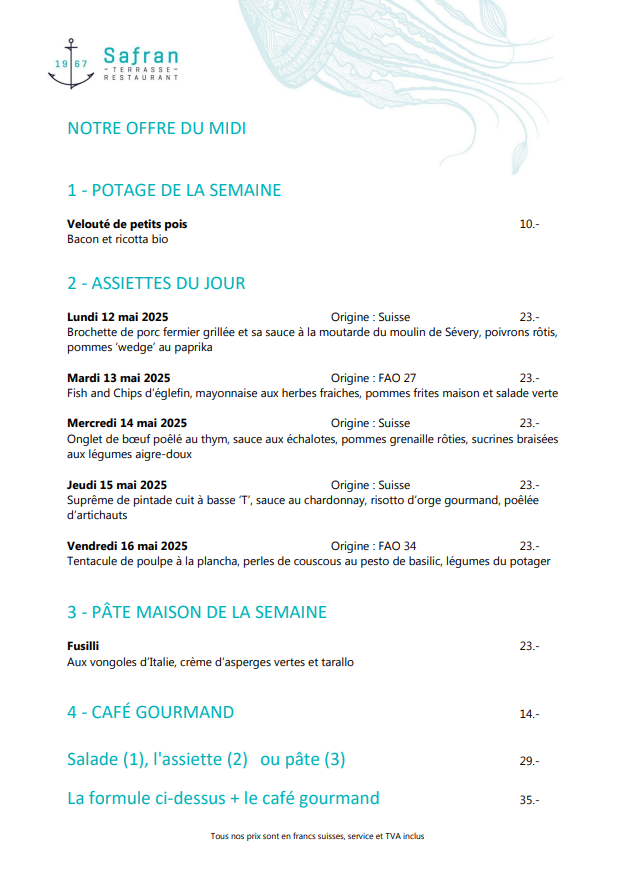 19 67 Safran
- TERRASSE -
RESTAURANT

NOTRE OFFRE DU MIDI

1 - POTAGE DE LA SEMAINE

**Velouté de petits pois** 10.-
Bacon et ricotta bio

2 - ASSIETTES DU JOUR

**Lundi 12 mai 2025** Origine : Suisse 23.-
Brochette de porc fermier grillée et sa sauce à la moutarde du moulin de Sévery, poivrons rôtis, pommes 'wedge' au paprika

**Mardi 13 mai 2025** Origine : FAO 27 23.-
Fish and Chips d'églefin, mayonnaise aux herbes fraiches, pommes frites maison et salade verte

**Mercredi 14 mai 2025** Origine : Suisse 23.-
Onglet de bœuf poêlé au thym, sauce aux échalotes, pommes grenaille rôties, sucrines braisées aux légumes aigre-doux

**Jeudi 15 mai 2025** Origine : Suisse 23.-
Suprême de pintade cuit à basse 'T', sauce au chardonnay, risotto d'orge gourmand, poêlée d'artichauts

**Vendredi 16 mai 2025** Origine : FAO 34 23.-
Tentacule de poulpe à la plancha, perles de couscous au pesto de basilic, légumes du potager

3 - PÂTE MAISON DE LA SEMAINE

**Fusilli** 23.-
Aux vongoles d'Italie, crème d'asperges vertes et tarallo

4 - CAFÉ GOURMAND 14.-

Salade (1), l'assiette (2) ou pâte (3) 29.-

La formule ci-dessus + le café gourmand 35.-

Tous nos prix sont en francs suisses, service et TVA inclus